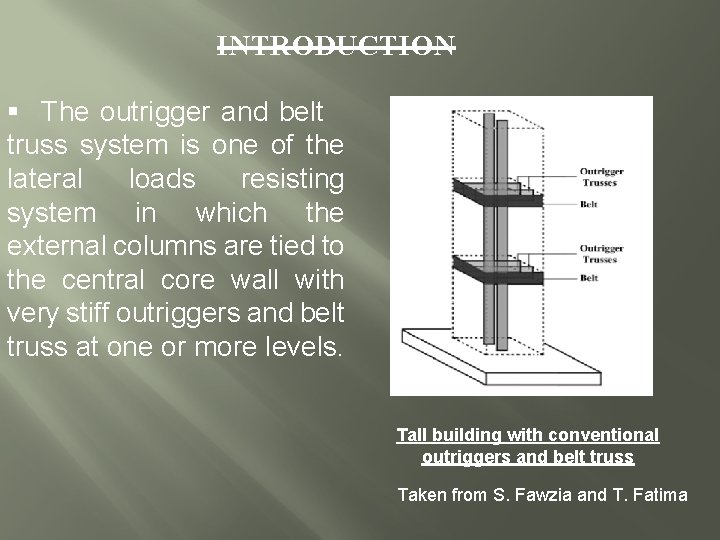 INTRODUCTION

▪ The outrigger and belt truss system is one of the lateral loads resisting system in which the external columns are tied to the central core wall with very stiff outriggers and belt truss at one or more levels.

Outrigger Trusses

Belt

Outrigger Trusses

Belt

Tall building with conventional outriggers and belt truss

Taken from S. Fawzia and T. Fatima